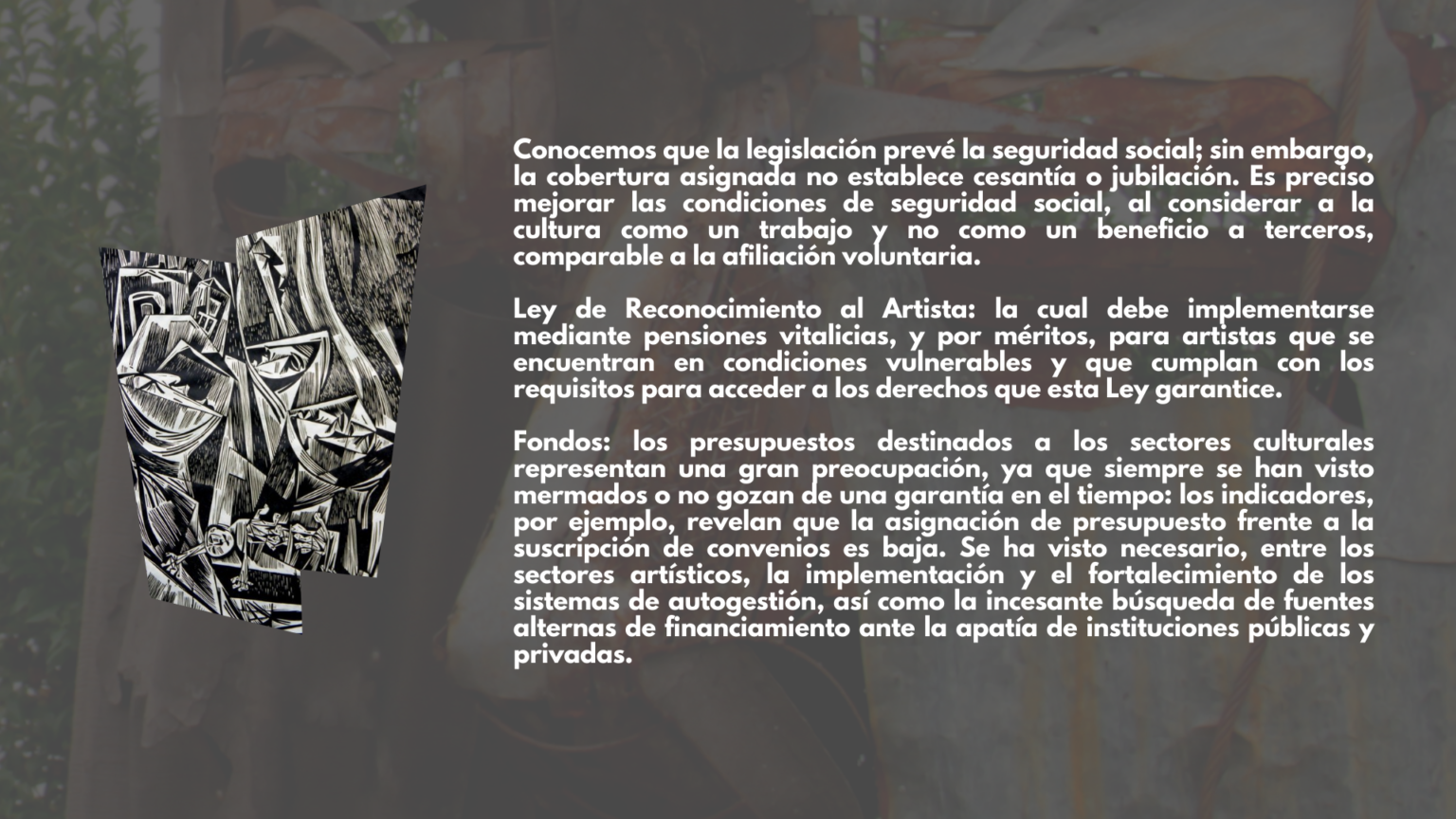 Conocemos que la legislación prevé la seguridad social; sin embargo, la cobertura asignada no establece cesantía o jubilación. Es preciso mejorar las condiciones de seguridad social, al considerar a la cultura como un trabajo y no como un beneficio a terceros, comparable a la afiliación voluntaria.

Ley de Reconocimiento al Artista: la cual debe implementarse mediante pensiones vitalicias, y por méritos, para artistas que se encuentran en condiciones vulnerables y que cumplan con los requisitos para acceder a los derechos que esta Ley garantice.

Fondos: los presupuestos destinados a los sectores culturales representan una gran preocupación, ya que siempre se han visto mermados o no gozan de una garantía en el tiempo: los indicadores, por ejemplo, revelan que la asignación de presupuesto frente a la suscripción de convenios es baja. Se ha visto necesario, entre los sectores artísticos, la implementación y el fortalecimiento de los sistemas de autogestión, así como la incesante búsqueda de fuentes alternas de financiamiento ante la apatía de instituciones públicas y privadas.